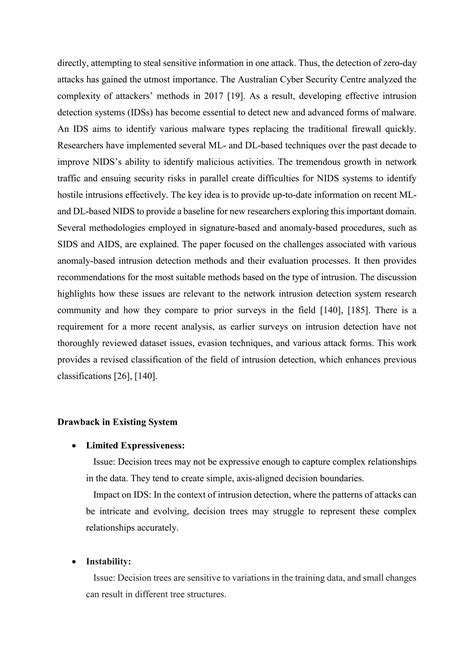 directly, attempting to steal sensitive information in one attack. Thus, the detection of zero-day attacks has gained the utmost importance. The Australian Cyber Security Centre analyzed the complexity of attackers' methods in 2017 [19]. As a result, developing effective intrusion detection systems (IDSs) has become essential to detect new and advanced forms of malware. An IDS aims to identify various malware types replacing the traditional firewall quickly. Researchers have implemented several ML- and DL-based techniques over the past decade to improve NIDS's ability to identify malicious activities. The tremendous growth in network traffic and ensuing security risks in parallel create difficulties for NIDS systems to identify hostile intrusions effectively. The key idea is to provide up-to-date information on recent ML- and DL-based NIDS to provide a baseline for new researchers exploring this important domain. Several methodologies employed in signature-based and anomaly-based procedures, such as SIDS and AIDS, are explained. The paper focused on the challenges associated with various anomaly-based intrusion detection methods and their evaluation processes. It then provides recommendations for the most suitable methods based on the type of intrusion. The discussion highlights how these issues are relevant to the network intrusion detection system research community and how they compare to prior surveys in the field [140], [185]. There is a requirement for a more recent analysis, as earlier surveys on intrusion detection have not thoroughly reviewed dataset issues, evasion techniques, and various attack forms. This work provides a revised classification of the field of intrusion detection, which enhances previous classifications [26], [140].

Drawback in Existing System

• Limited Expressiveness:
Issue: Decision trees may not be expressive enough to capture complex relationships in the data. They tend to create simple, axis-aligned decision boundaries.
Impact on IDS: In the context of intrusion detection, where the patterns of attacks can be intricate and evolving, decision trees may struggle to represent these complex relationships accurately.

• Instability:
Issue: Decision trees are sensitive to variations in the training data, and small changes can result in different tree structures.